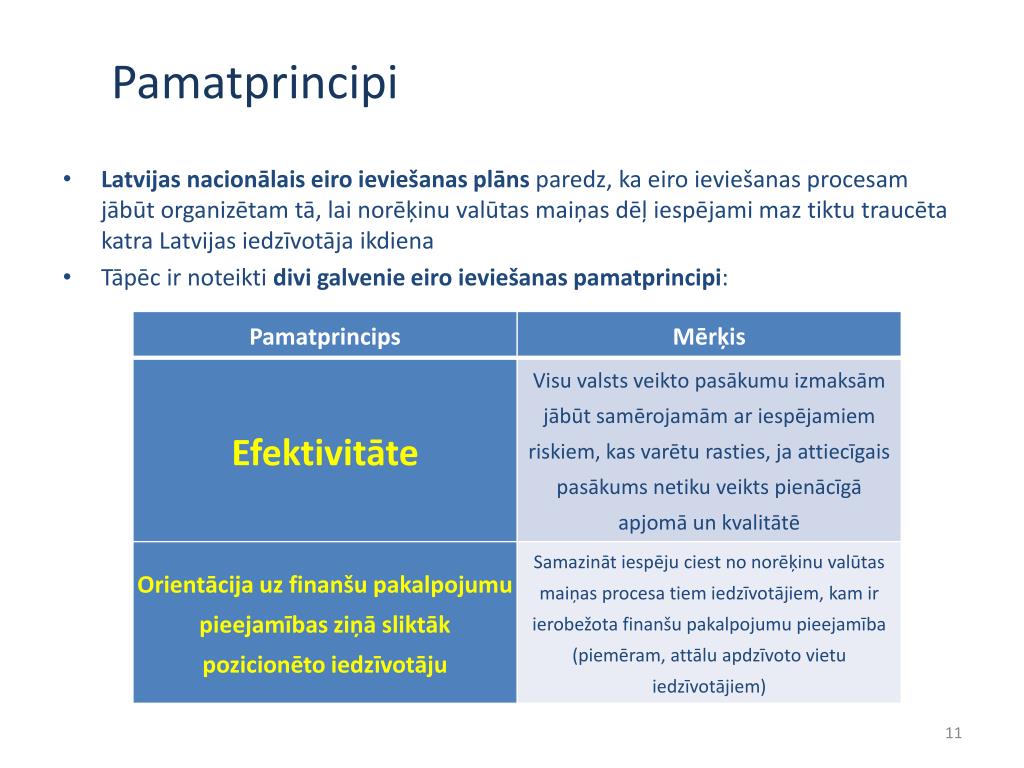 Pamatprincipi

• Latvijas nacionālais eiro ieviešanas plāns paredz, ka eiro ieviešanas procesam jābūt organizētam tā, lai norēķinu valūtas maiņas dēļ iespējami maz tiktu traucēta katra Latvijas iedzīvotāja ikdiena
• Tāpēc ir noteikti divi galvenie eiro ieviešanas pamatprincipi:

| Pamatprincips | Mērķis |
|---|---|
| Efektivitāte | Visu valsts veikto pasākumu izmaksām jābūt samērojamām ar iespējamiem riskiem, kas varētu rasties, ja attiecīgais pasākums netiku veikts pienācīgā apjomā un kvalitātē |
| Orientācija uz finanšu pakalpojumu pieejamības ziņā sliktāk pozicionēto iedzīvotāju | Samazināt iespēju ciest no norēķinu valūtas maiņas procesa tiem iedzīvotājiem, kam ir ierobežota finanšu pakalpojumu pieejamība (piemēram, attālu apdzīvoto vietu iedzīvotājiem) |

11